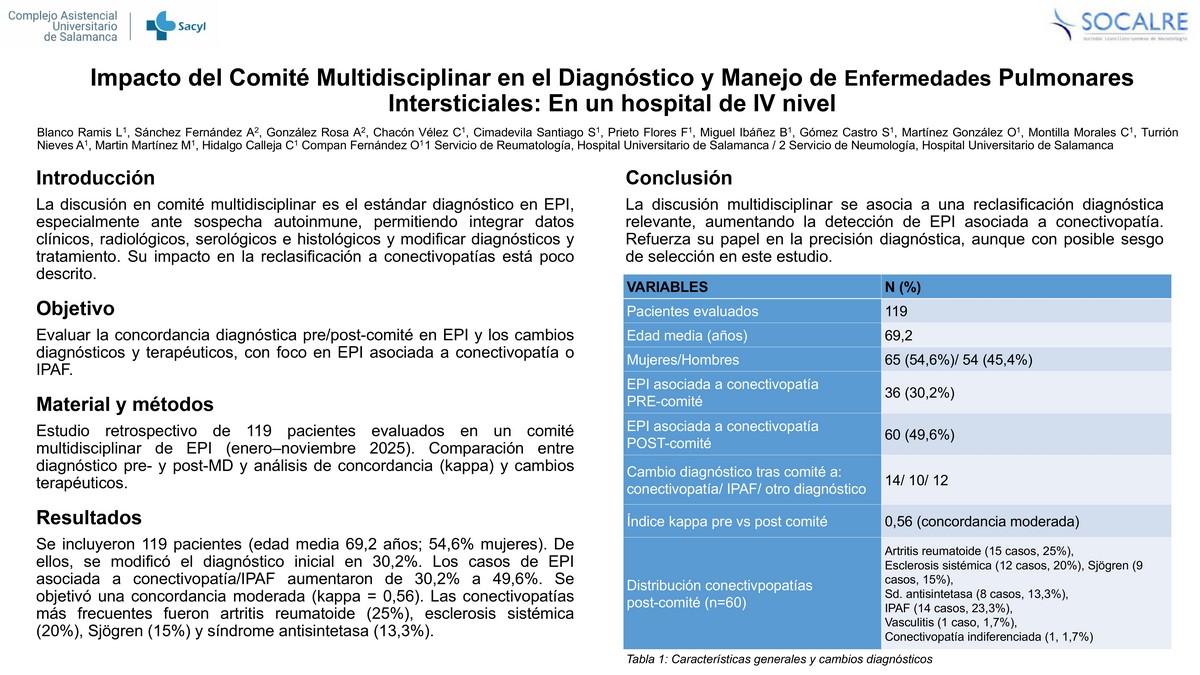 Complejo Asistencial Universitario de Salamanca

Sacyl

SOCALRE

Impacto del Comité Multidisciplinar en el Diagnóstico y Manejo de Enfermedades Pulmonares Intersticiales: En un hospital de IV nivel

Blanco Ramis L$^1$, Sánchez Fernández A$^2$, González Rosa A$^2$, Chacón Vélez C$^1$, Cimadevila Santiago S$^1$, Prieto Flores F$^1$, Miguel Ibáñez B$^1$, Gómez Castro S$^1$, Martínez González O$^1$, Montilla Morales C$^1$, Turrión Nieves A$^1$, Martin Martínez M$^1$, Hidalgo Calleja C$^1$ Compan Fernández O$^1$1 Servicio de Reumatología, Hospital Universitario de Salamanca / 2 Servicio de Neumología, Hospital Universitario de Salamanca

Introducción

La discusión en comité multidisciplinar es el estándar diagnóstico en EPI, especialmente ante sospecha autoinmune, permitiendo integrar datos clínicos, radiológicos, serológicos e histológicos y modificar diagnósticos y tratamiento. Su impacto en la reclasificación a conectivopatías está poco descrito.

Objetivo

Evaluar la concordancia diagnóstica pre/post-comité en EPI y los cambios diagnósticos y terapéuticos, con foco en EPI asociada a conectivopatía o IPAF.

Material y métodos

Estudio retrospectivo de 119 pacientes evaluados en un comité multidisciplinar de EPI (enero–noviembre 2025). Comparación entre diagnóstico pre- y post-MD y análisis de concordancia (kappa) y cambios terapéuticos.

Resultados

Se incluyeron 119 pacientes (edad media 69,2 años; 54,6% mujeres). De ellos, se modificó el diagnóstico inicial en 30,2%. Los casos de EPI asociada a conectivopatía/IPAF aumentaron de 30,2% a 49,6%. Se objetivó una concordancia moderada (kappa = 0,56). Las conectivopatías más frecuentes fueron artritis reumatoide (25%), esclerosis sistémica (20%), Sjögren (15%) y síndrome antisintetasa (13,3%).

Conclusión

La discusión multidisciplinar se asocia a una reclasificación diagnóstica relevante, aumentando la detección de EPI asociada a conectivopatía. Refuerza su papel en la precisión diagnóstica, aunque con posible sesgo de selección en este estudio.

| VARIABLES | N (%) |
|---|---|
| Pacientes evaluados | 119 |
| Edad media (años) | 69,2 |
| Mujeres/Hombres | 65 (54,6%)/ 54 (45,4%) |
| EPI asociada a conectivopatía PRE-comité | 36 (30,2%) |
| EPI asociada a conectivopatía POST-comité | 60 (49,6%) |
| Cambio diagnóstico tras comité a: conectivopatía/ IPAF/ otro diagnóstico | 14/ 10/ 12 |
| Índice kappa pre vs post comité | 0,56 (concordancia moderada) |
| Distribución conectivpopatías post-comité (n=60) | Artritis reumatoide (15 casos, 25%), Esclerosis sistémica (12 casos, 20%), Sjögren (9 casos, 15%), Sd. antisintetasa (8 casos, 13,3%), IPAF (14 casos, 23,3%), Vasculitis (1 caso, 1,7%), Conectivopatía indiferenciada (1, 1,7%) |

Tabla 1: Características generales y cambios diagnósticos